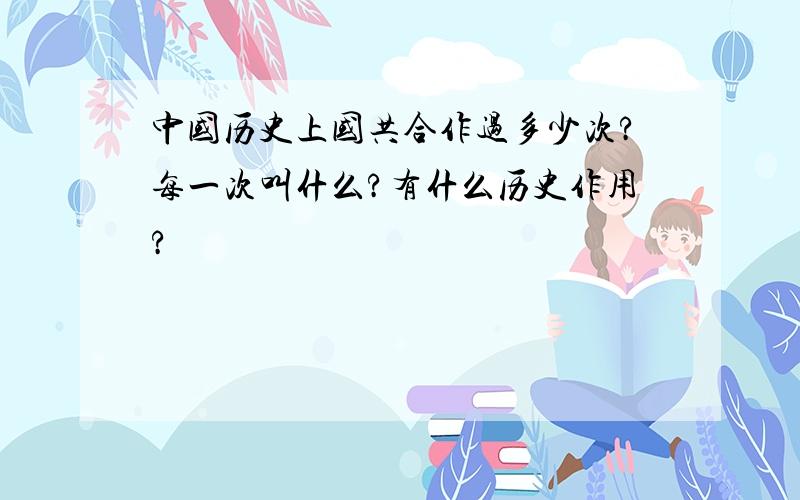 中國历史上國共合作過多少次?每一次叫什么?有什么历史作用?